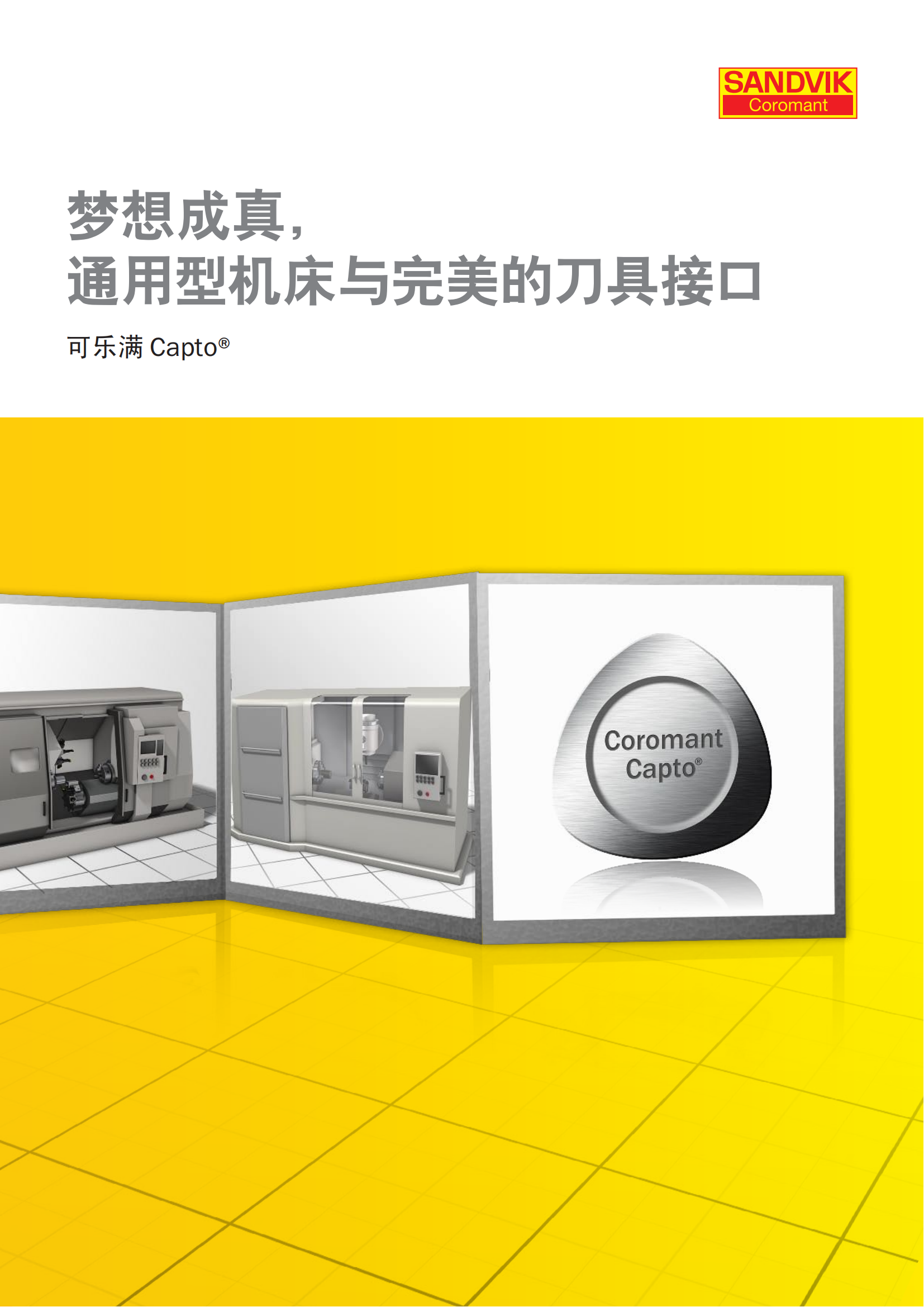 SANDVIK
Coromant

梦想成真，
通用型机床与完美的刀具接口

可乐满 Capto®

Coromant Capto®